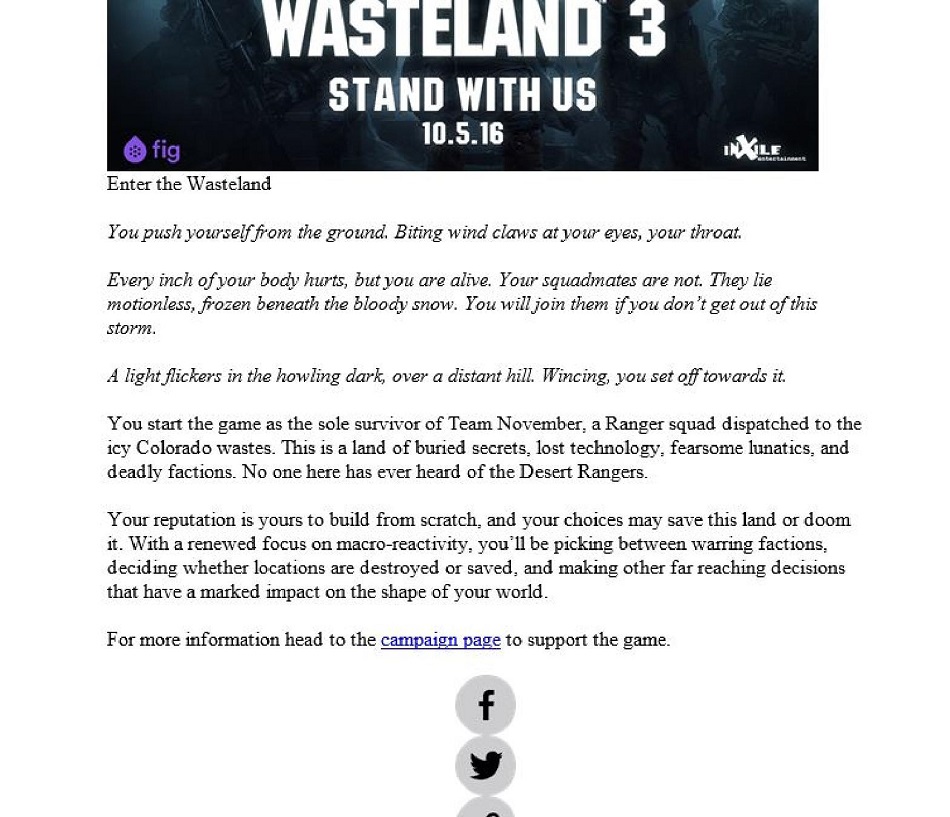 WASTELAND 3

STAND WITH US

10.5.16

fig

inXile entertainment

Enter the Wasteland

You push yourself from the ground. Biting wind claws at your eyes, your throat.

Every inch of your body hurts, but you are alive. Your squadmates are not. They lie motionless, frozen beneath the bloody snow. You will join them if you don't get out of this storm.

A light flickers in the howling dark, over a distant hill. Wincing, you set off towards it.

You start the game as the sole survivor of Team November, a Ranger squad dispatched to the icy Colorado wastes. This is a land of buried secrets, lost technology, fearsome lunatics, and deadly factions. No one here has ever heard of the Desert Rangers.

Your reputation is yours to build from scratch, and your choices may save this land or doom it. With a renewed focus on macro-reactivity, you'll be picking between warring factions, deciding whether locations are destroyed or saved, and making other far reaching decisions that have a marked impact on the shape of your world.

For more information head to the campaign page to support the game.